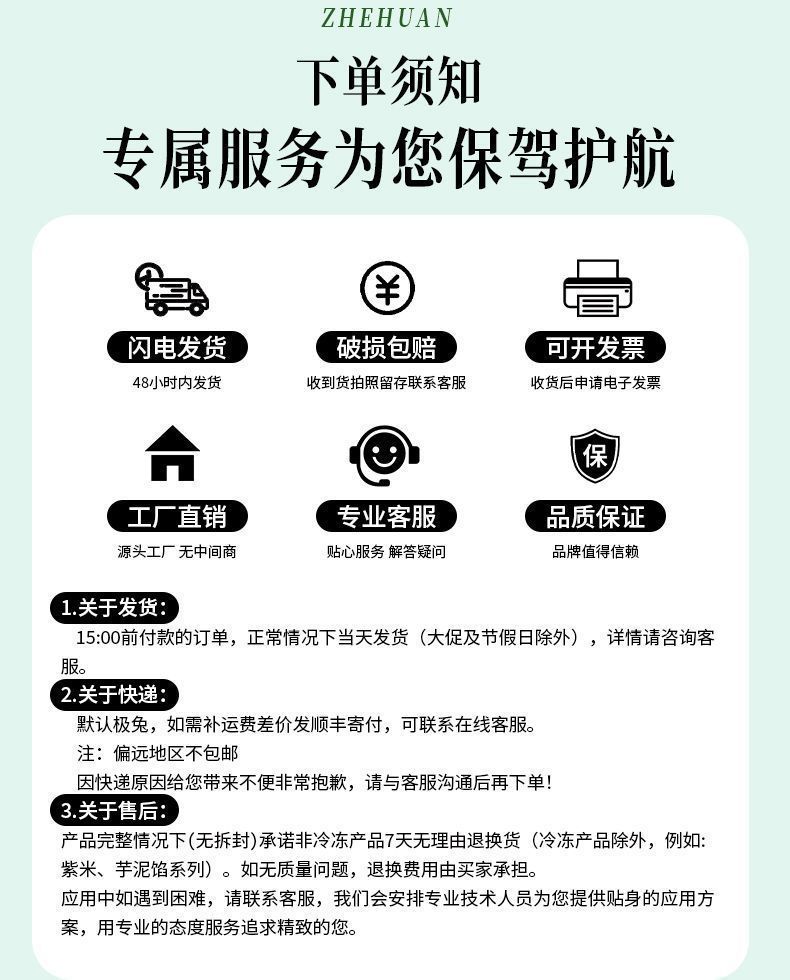 ZHEHUAN

下单须知
专属服务为您保驾护航

¥

闪电发货
48小时内发货

破损包赔
收到货拍照留存联系客服

可开发票
收货后申请电子发票

保

工厂直销
源头工厂 无中间商

专业客服
贴心服务 解答疑问

品质保证
品牌值得信赖

1.关于发货:
15:00前付款的订单，正常情况下当天发货（大促及节假日除外），详情请咨询客服。

2.关于快递:
默认极兔，如需补运费差价发顺丰寄付，可联系在线客服。
注：偏远地区不包邮
因快递原因给您带来不便非常抱歉，请与客服沟通后再下单!

3.关于售后:
产品完整情况下(无拆封)承诺非冷冻产品7天无理由退换货（冷冻产品除外，例如:紫米、芋泥馅系列）。如无质量问题，退换费用由买家承担。
应用中如遇到困难，请联系客服，我们会安排专业技术人员为您提供贴身的应用方案，用专业的态度服务追求精致的您。